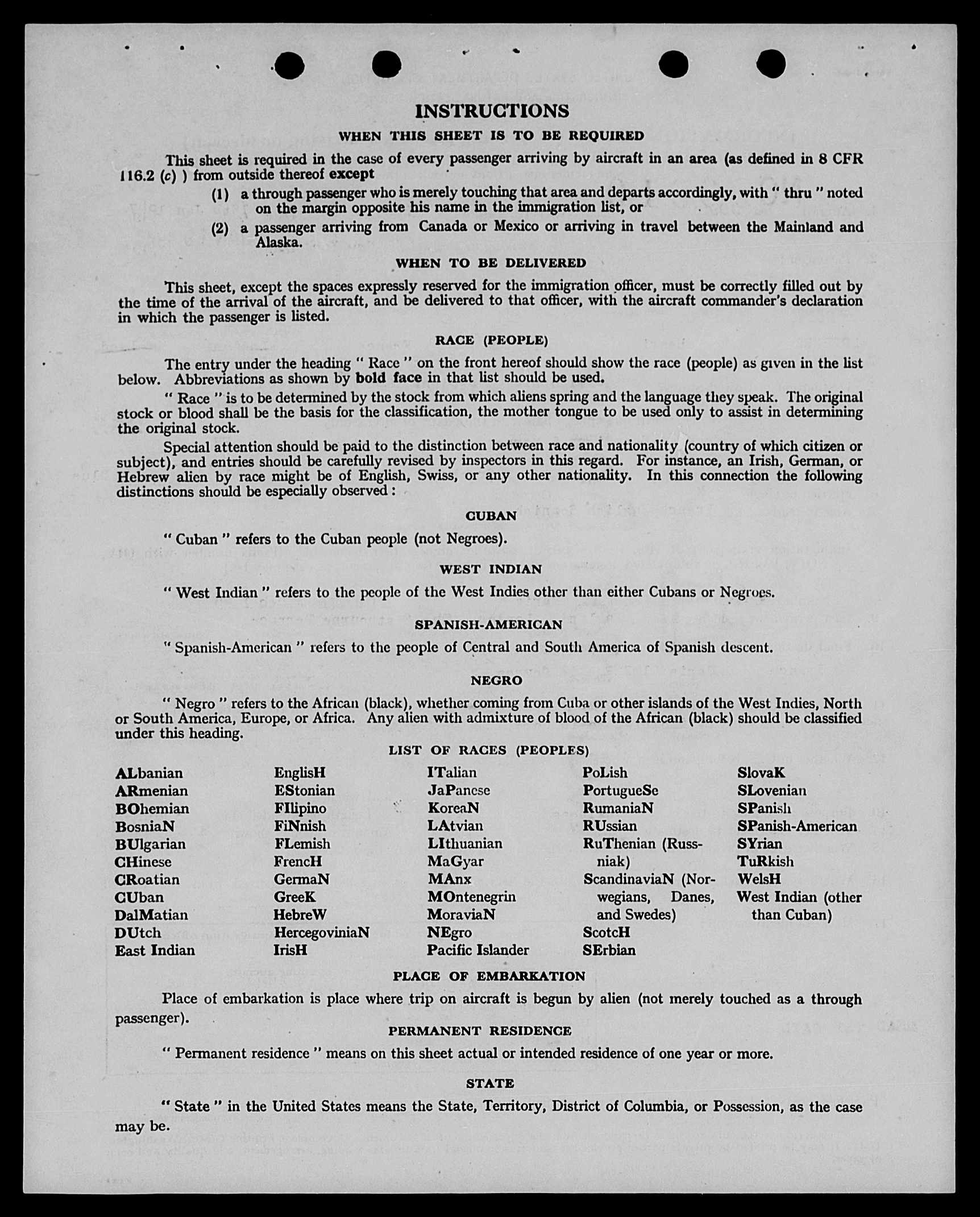 INSTRUCTIONS

WHEN THIS SHEET IS TO BE REQUIRED

This sheet is required in the case of every passenger arriving by aircraft in an area (as defined in 8 CFR 116.2 (c) ) from outside thereof except

(1) a through passenger who is merely touching that area and departs accordingly, with " thru " noted on the margin opposite his name in the immigration list, or

(2) a passenger arriving from Canada or Mexico or arriving in travel between the Mainland and Alaska.

WHEN TO BE DELIVERED

This sheet, except the spaces expressly reserved for the immigration officer, must be correctly filled out by the time of the arrival of the aircraft, and be delivered to that officer, with the aircraft commander's declaration in which the passenger is listed.

RACE (PEOPLE)

The entry under the heading " Race " on the front hereof should show the race (people) as given in the list below. Abbreviations as shown by bold face in that list should be used.

" Race " is to be determined by the stock from which aliens spring and the language they speak. The original stock or blood shall be the basis for the classification, the mother tongue to be used only to assist in determining the original stock.

Special attention should be paid to the distinction between race and nationality (country of which citizen or subject), and entries should be carefully revised by inspectors in this regard. For instance, an Irish, German, or Hebrew alien by race might be of English, Swiss, or any other nationality. In this connection the following distinctions should be especially observed :

CUBAN

" Cuban " refers to the Cuban people (not Negroes).

WEST INDIAN

" West Indian " refers to the people of the West Indies other than either Cubans or Negroes.

SPANISH-AMERICAN

" Spanish-American " refers to the people of Central and South America of Spanish descent.

NEGRO

" Negro " refers to the African (black), whether coming from Cuba or other islands of the West Indies, North or South America, Europe, or Africa. Any alien with admixture of blood of the African (black) should be classified under this heading.

LIST OF RACES (PEOPLES)

ALbanian
ARmenian
BOhemian
BosniaN
BUlgarian
CHinese
CRoatian
CUban
DalMatian
DUtch
East Indian

EnglisH
EStonian
FIlipino
FiNnish
FLemish
FrencH
GermaN
GreeK
HebreW
HercegoviniaN
IrisH

ITalian
JaPanese
KoreaN
LAtvian
LIthuanian
MaGyar
MAnx
MOntenegrin
MoraviaN
NEgro
Pacific Islander

PoLish
PortugueSe
RumaniaN
RUssian
RuThenian (Russniak)
ScandinaviaN (Norwegians, Danes, and Swedes)
ScotcH
SErbian

SlovaK
SLovenian
SPanish
SPanish-American
SYrian
TuRkish
WelsH
West Indian (other than Cuban)

PLACE OF EMBARKATION

Place of embarkation is place where trip on aircraft is begun by alien (not merely touched as a through passenger).

PERMANENT RESIDENCE

" Permanent residence " means on this sheet actual or intended residence of one year or more.

STATE

" State " in the United States means the State, Territory, District of Columbia, or Possession, as the case may be.